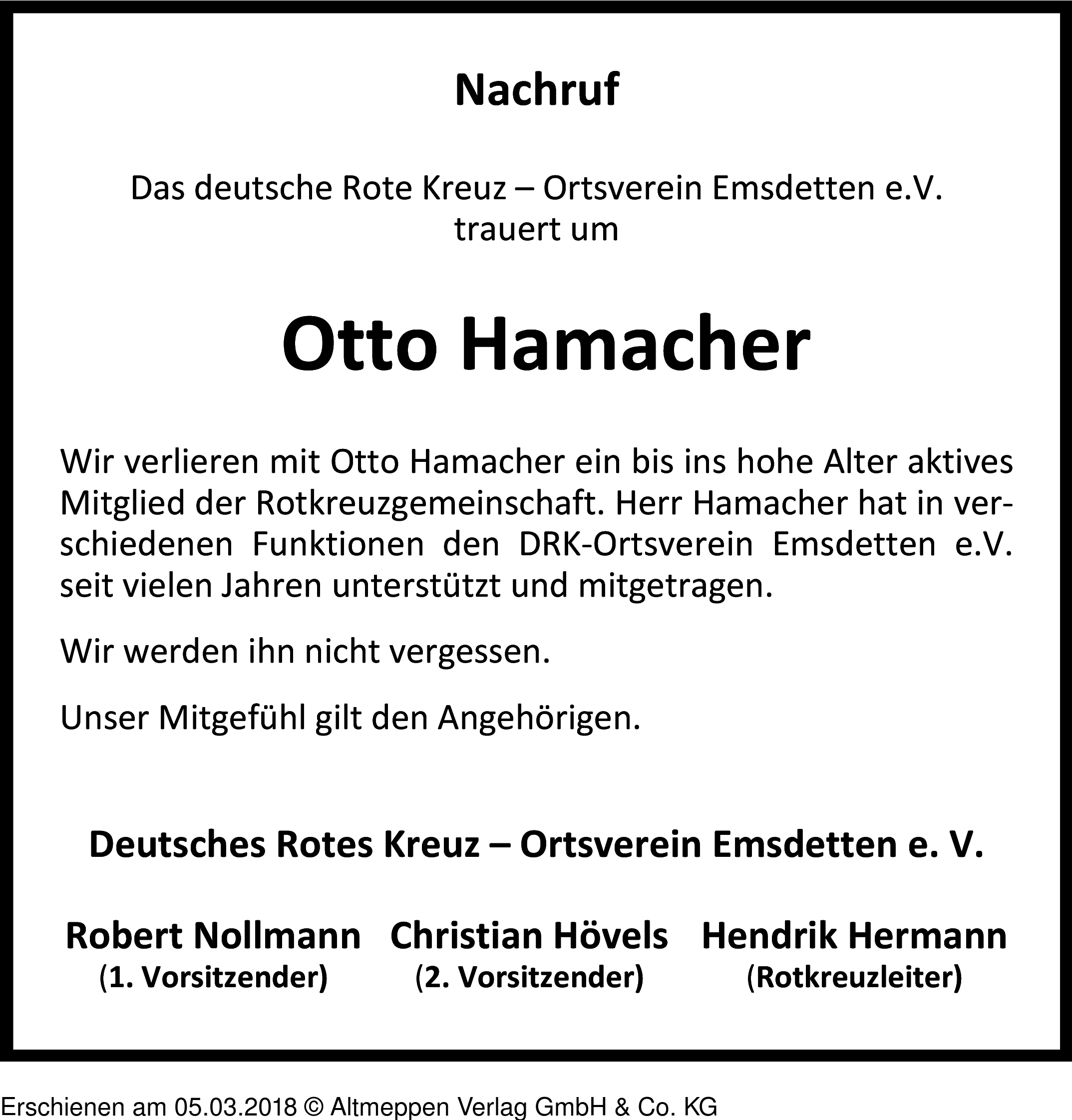 Nachruf

Das deutsche Rote Kreuz – Ortsverein Emsdetten e.V.
trauert um

Otto Hamacher

Wir verlieren mit Otto Hamacher ein bis ins hohe Alter aktives Mitglied der Rotkreuzgemeinschaft. Herr Hamacher hat in verschiedenen Funktionen den DRK-Ortsverein Emsdetten e.V. seit vielen Jahren unterstützt und mitgetragen.

Wir werden ihn nicht vergessen.

Unser Mitgefühl gilt den Angehörigen.

Deutsches Rotes Kreuz – Ortsverein Emsdetten e. V.

Robert Nollmann
(1. Vorsitzender)

Christian Hövels
(2. Vorsitzender)

Hendrik Hermann
(Rotkreuzleiter)

Erschienen am 05.03.2018 © Altmeppen Verlag GmbH & Co. KG